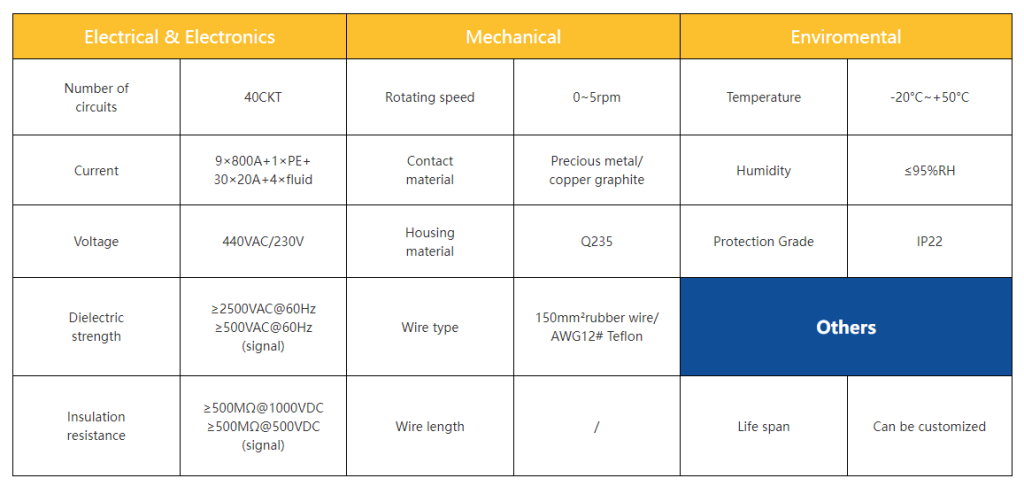 | Electrical & Electronics | | Mechanical | | Enviromental | |
|---|---|---|---|---|---|
| Number of circuits | 40CKT | Rotating speed | 0~5rpm | Temperature | -20°C~+50°C |
| Current | 9×800A+1×PE+ 30×20A+4×fluid | Contact material | Precious metal/ copper graphite | Humidity | ≤95%RH |
| Voltage | 440VAC/230V | Housing material | Q235 | Protection Grade | IP22 |
| Dielectric strength | ≥2500VAC@60Hz ≥500VAC@60Hz (signal) | Wire type | 150mm²rubber wire/ AWG12# Teflon | Others | |
| Insulation resistance | ≥500MΩ@1000VDC ≥500MΩ@500VDC (signal) | Wire length | / | Life span | Can be customized |